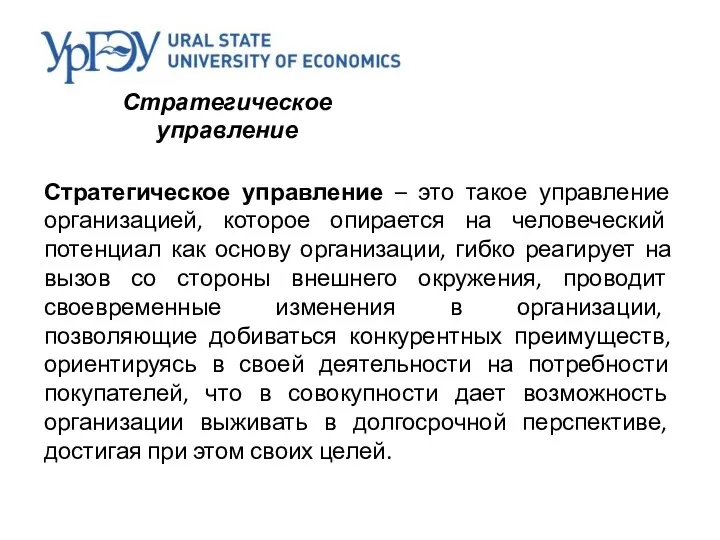 УрГЭУ URAL STATE UNIVERSITY OF ECONOMICS

Стратегическое управление

Стратегическое управление – это такое управление организацией, которое опирается на человеческий потенциал как основу организации, гибко реагирует на вызов со стороны внешнего окружения, проводит своевременные изменения в организации, позволяющие добиваться конкурентных преимуществ, ориентируясь в своей деятельности на потребности покупателей, что в совокупности дает возможность организации выживать в долгосрочной перспективе, достигая при этом своих целей.